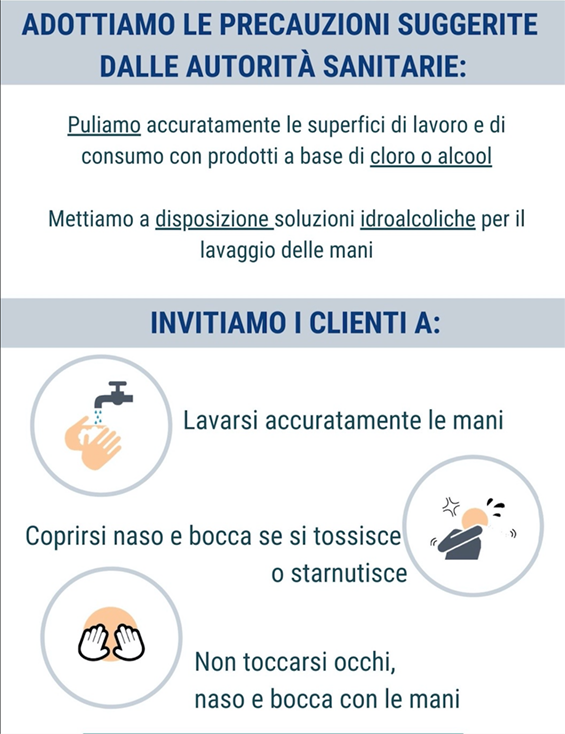 ADOTTIAMO LE PRECAUZIONI SUGGERITE DALLE AUTORITÀ SANITARIE:

Puliamo accuratamente le superfici di lavoro e di consumo con prodotti a base di cloro o alcool

Mettiamo a disposizione soluzioni idroalcoliche per il lavaggio delle mani

INVITIAMO I CLIENTI A:

Lavarsi accuratamente le mani

Coprirsi naso e bocca se si tossisce o starnutisce

Non toccarsi occhi, naso e bocca con le mani